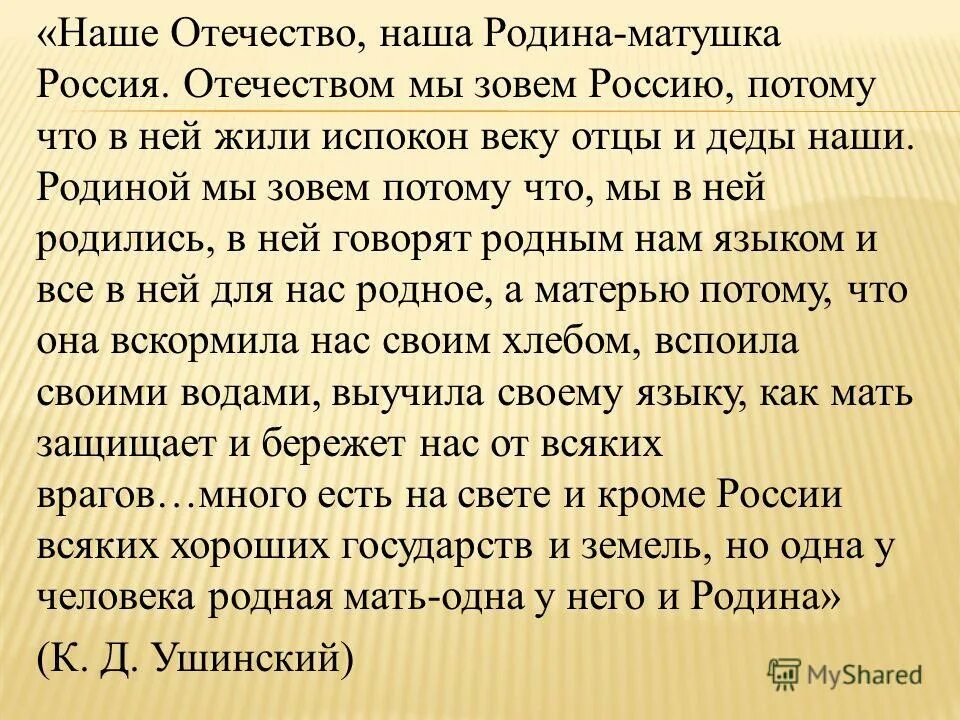 «Наше Отечество, наша Родина-матушка Россия. Отечеством мы зовем Россию, потому что в ней жили испокон веку отцы и деды наши. Родиной мы зовем потому что, мы в ней родились, в ней говорят родным нам языком и все в ней для нас родное, а матерью потому, что она вскормила нас своим хлебом, вспоила своими водами, выучила своему языку, как мать защищает и бережет нас от всяких врагов…много есть на свете и кроме России всяких хороших государств и земель, но одна у человека родная мать-одна у него и Родина»

(К. Д. Ушинский)

MyShared